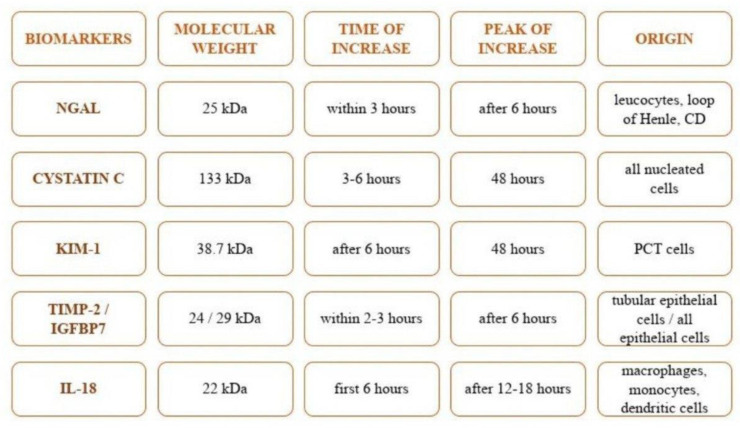 | BIOMARKERS | MOLECULAR WEIGHT | TIME OF INCREASE | PEAK OF INCREASE | ORIGIN |
|---|---|---|---|---|
| NGAL | 25 kDa | within 3 hours | after 6 hours | leucocytes, loop of Henle, CD |
| CYSTATIN C | 133 kDa | 3-6 hours | 48 hours | all nucleated cells |
| KIM-1 | 38.7 kDa | after 6 hours | 48 hours | PCT cells |
| TIMP-2 / IGFBP7 | 24 / 29 kDa | within 2-3 hours | after 6 hours | tubular epithelial cells / all epithelial cells |
| IL-18 | 22 kDa | first 6 hours | after 12-18 hours | macrophages, monocytes, dendritic cells |